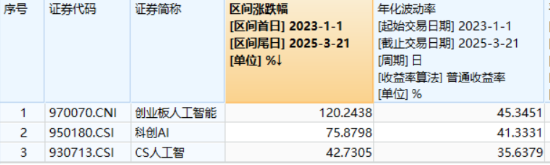 | 序号 | 证券代码 | 证券简称 | 区间涨跌幅 [区间首日] 2023-1-1 [区间尾日] 2025-3-21 [单位] %↓ | 年化波动率 [起始交易日期] 2023-1-1 [截止交易日期] 2025-3-21 [周期] 日 [收益率算法] 普通收益率 [单位] % |
|---|---|---|---|---|
| 1 | 970070.CNI | 创业板人工智能 | 120.2438 | 45.3451 |
| 2 | 950180.CSI | 科创AI | 75.8798 | 41.3331 |
| 3 | 930713.CSI | CS人工智 | 42.7305 | 35.6379 |